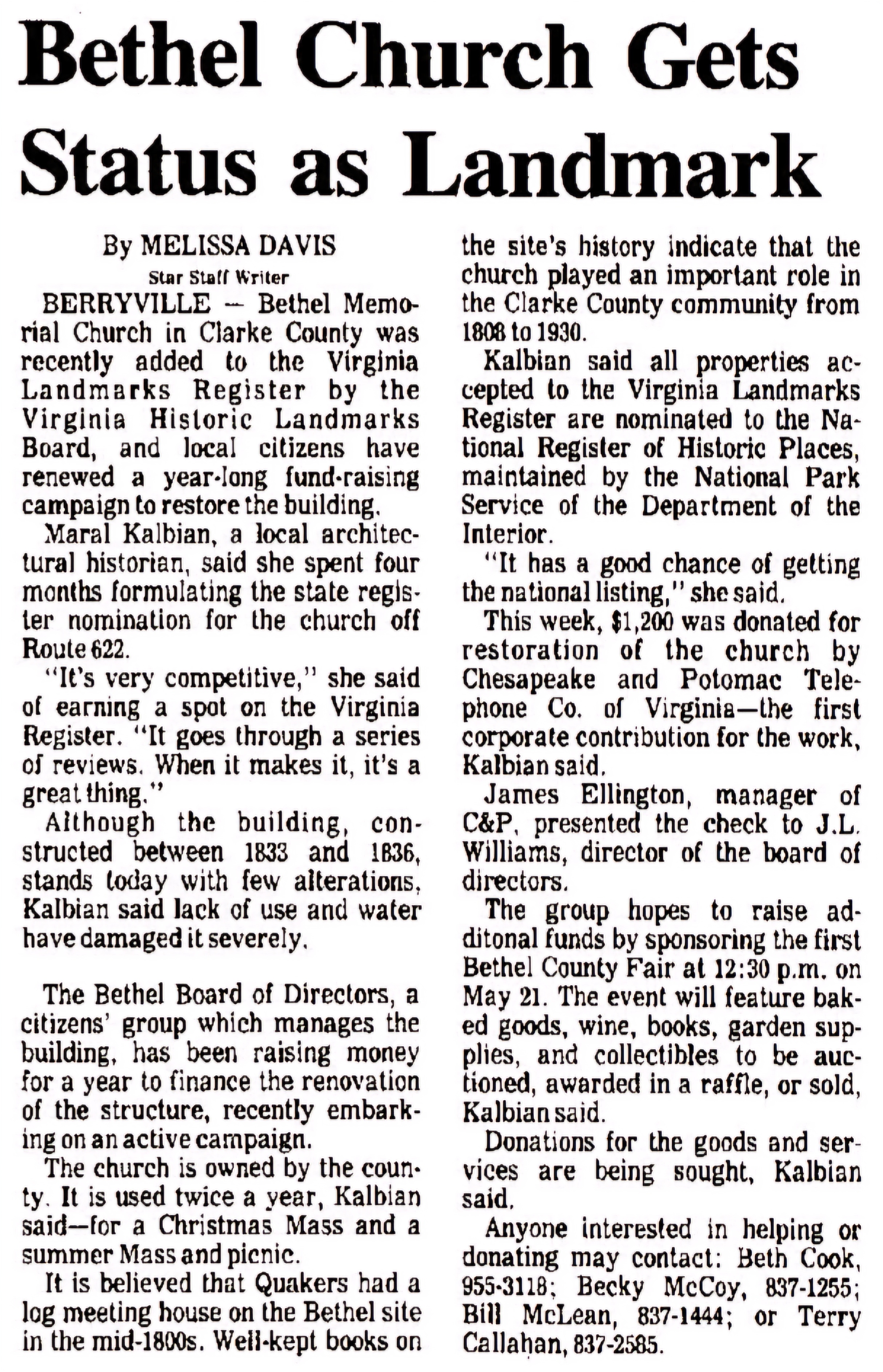 Bethel Church Gets Status as Landmark

By MELISSA DAVIS
Star Staff Writer

BERRYVILLE — Bethel Memorial Church in Clarke County was recently added to the Virginia Landmarks Register by the Virginia Historic Landmarks Board, and local citizens have renewed a year-long fund-raising campaign to restore the building.

Maral Kalbian, a local architectural historian, said she spent four months formulating the state register nomination for the church off Route 622.

"It's very competitive," she said of earning a spot on the Virginia Register. "It goes through a series of reviews. When it makes it, it's a great thing."

Although the building, constructed between 1833 and 1836, stands today with few alterations, Kalbian said lack of use and water have damaged it severely.

The Bethel Board of Directors, a citizens' group which manages the building, has been raising money for a year to finance the renovation of the structure, recently embarking on an active campaign.

The church is owned by the county. It is used twice a year, Kalbian said—for a Christmas Mass and a summer Mass and picnic.

It is believed that Quakers had a log meeting house on the Bethel site in the mid-1800s. Well-kept books on the site's history indicate that the church played an important role in the Clarke County community from 1808 to 1930.

Kalbian said all properties accepted to the Virginia Landmarks Register are nominated to the National Register of Historic Places, maintained by the National Park Service of the Department of the Interior.

"It has a good chance of getting the national listing," she said.

This week, $1,200 was donated for restoration of the church by Chesapeake and Potomac Telephone Co. of Virginia—the first corporate contribution for the work, Kalbian said.

James Ellington, manager of C&P, presented the check to J.L. Williams, director of the board of directors.

The group hopes to raise additonal funds by sponsoring the first Bethel County Fair at 12:30 p.m. on May 21. The event will feature baked goods, wine, books, garden supplies, and collectibles to be auctioned, awarded in a raffle, or sold, Kalbian said.

Donations for the goods and services are being sought, Kalbian said.

Anyone interested in helping or donating may contact: Beth Cook, 955-3118; Becky McCoy, 837-1255; Bill McLean, 837-1444; or Terry Callahan, 837-2585.